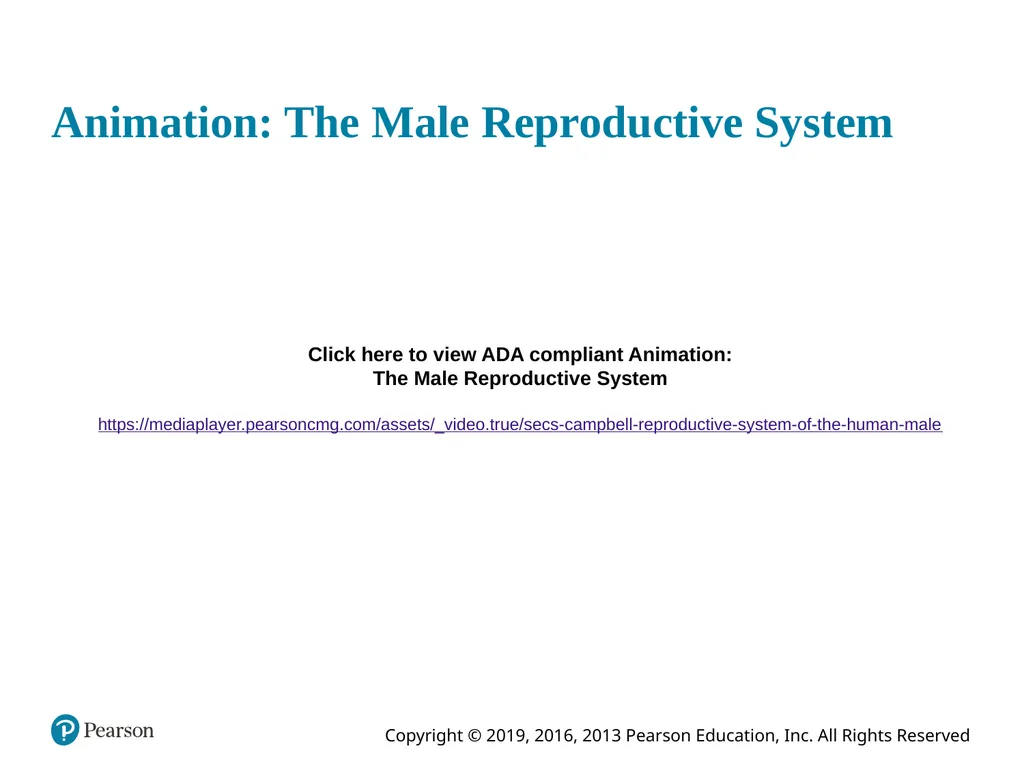 Animation: The Male Reproductive System

Click here to view ADA compliant Animation:
The Male Reproductive System

https://mediaplayer.pearsoncmg.com/assets/_video.true/secs-campbell-reproductive-system-of-the-human-male

Pearson

Copyright © 2019, 2016, 2013 Pearson Education, Inc. All Rights Reserved